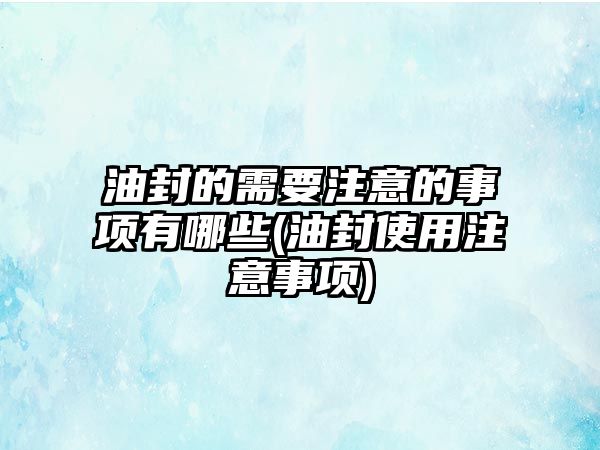 油封的需要注意的事项有哪些(油封使用注意事项)